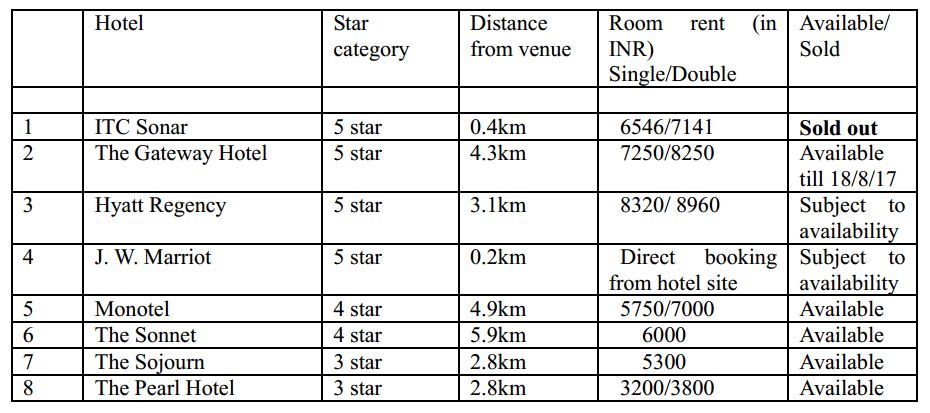 |  | Hotel | Star category | Distance from venue | Room rent (in INR) Single/Double | Available/ Sold |
|---|---|---|---|---|---|
|  |  |  |  |  |  |
| 1 | ITC Sonar | 5 star | 0.4km | 6546/7141 | **Sold out** |
| 2 | The Gateway Hotel | 5 star | 4.3km | 7250/8250 | Available till 18/8/17 |
| 3 | Hyatt Regency | 5 star | 3.1km | 8320/ 8960 | Subject to availability |
| 4 | J. W. Marriot | 5 star | 0.2km | Direct booking from hotel site | Subject to availability |
| 5 | Monotel | 4 star | 4.9km | 5750/7000 | Available |
| 6 | The Sonnet | 4 star | 5.9km | 6000 | Available |
| 7 | The Sojourn | 3 star | 2.8km | 5300 | Available |
| 8 | The Pearl Hotel | 3 star | 2.8km | 3200/3800 | Available |